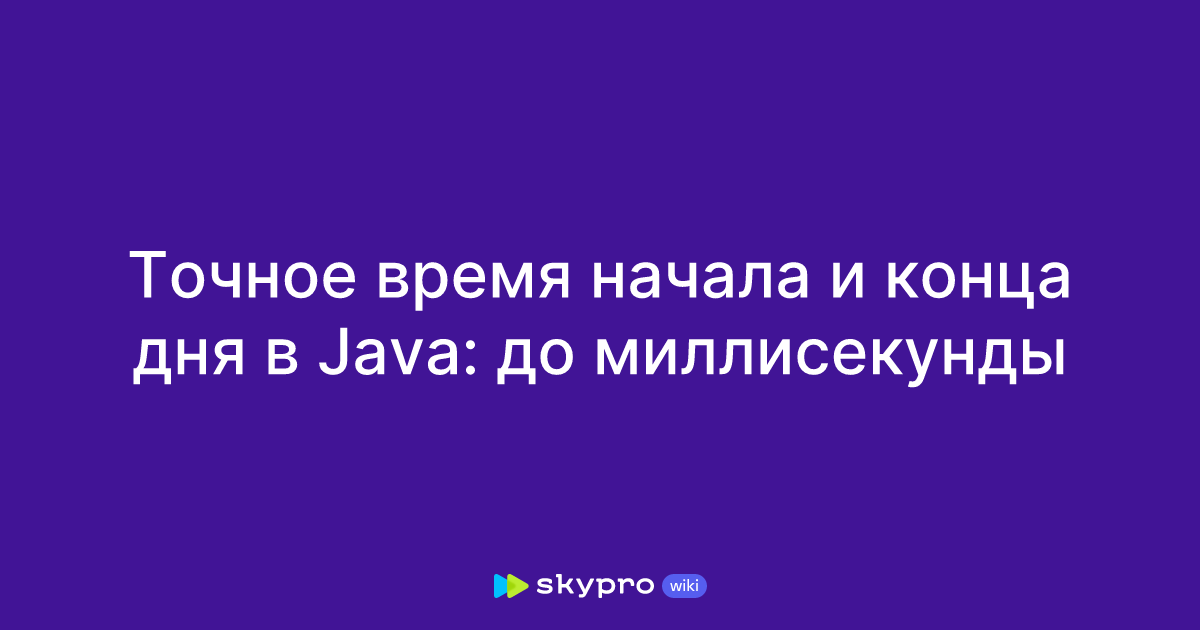 Точное время начала и конца дня в Java: до миллисекунды

skypro wiki